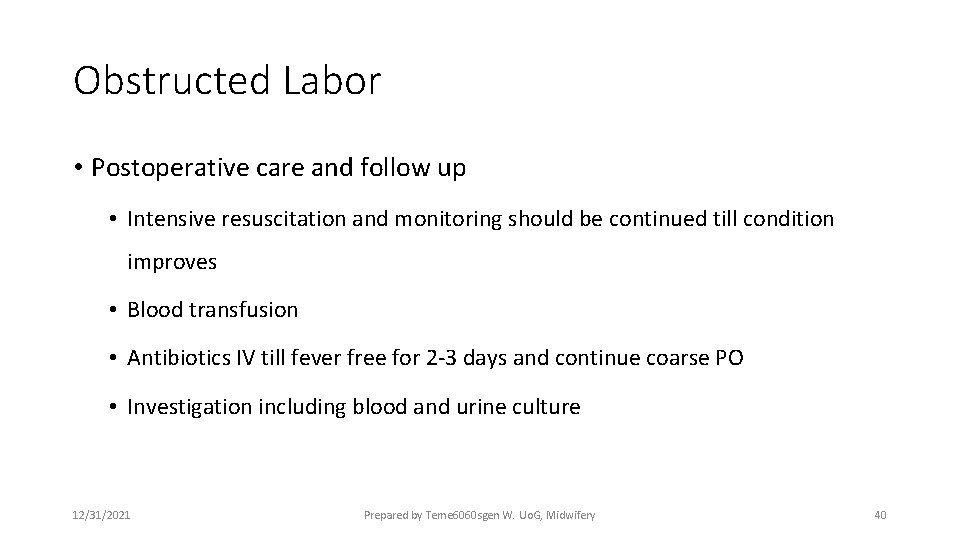 Obstructed Labor

• Postoperative care and follow up

• Intensive resuscitation and monitoring should be continued till condition improves

• Blood transfusion

• Antibiotics IV till fever free for 2-3 days and continue coarse PO

• Investigation including blood and urine culture

12/31/2021

Prepared by Teme6060sgen W. UoG, Midwifery

40